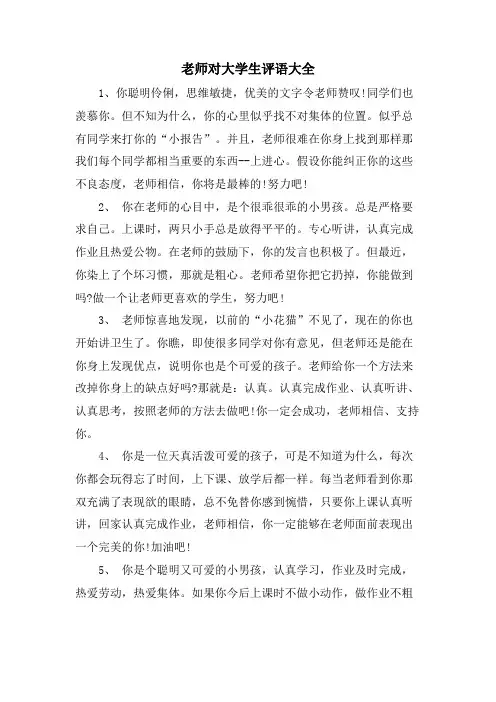 老师对大学生评语大全

1、你聪明伶俐，思维敏捷，优美的文字令老师赞叹!同学们也羡慕你。但不知为什么，你的心里似乎找不对集体的位置。似乎总有同学来打你的“小报告”。并且，老师很难在你身上找到那样那我们每个同学都相当重要的东西--上进心。假设你能纠正你的这些不良态度，老师相信，你将是最棒的!努力吧!

2、 你在老师的心目中，是个很乖很乖的小男孩。总是严格要求自己。上课时，两只小手总是放得平平的。专心听讲，认真完成作业且热爱公物。在老师的鼓励下，你的发言也积极了。但最近，你染上了个坏习惯，那就是粗心。老师希望你把它扔掉，你能做到吗?做一个让老师更喜欢的学生，努力吧!

3、 老师惊喜地发现，以前的“小花猫”不见了，现在的你也开始讲卫生了。你瞧，即使很多同学对你有意见，但老师还是能在你身上发现优点，说明你也是个可爱的孩子。老师给你一个方法来改掉你身上的缺点好吗?那就是：认真。认真完成作业、认真听讲、认真思考，按照老师的方法去做吧!你一定会成功，老师相信、支持你。

4、 你是一位天真活泼可爱的孩子，可是不知道为什么，每次你都会玩得忘了时间，上下课、放学后都一样。每当老师看到你那双充满了表现欲的眼睛，总不免替你感到惋惜，只要你上课认真听讲，回家认真完成作业，老师相信，你一定能够在老师面前表现出一个完美的你!加油吧!

5、 你是个聪明又可爱的小男孩，认真学习，作业及时完成，热爱劳动，热爱集体。如果你今后上课时不做小动作，做作业不粗